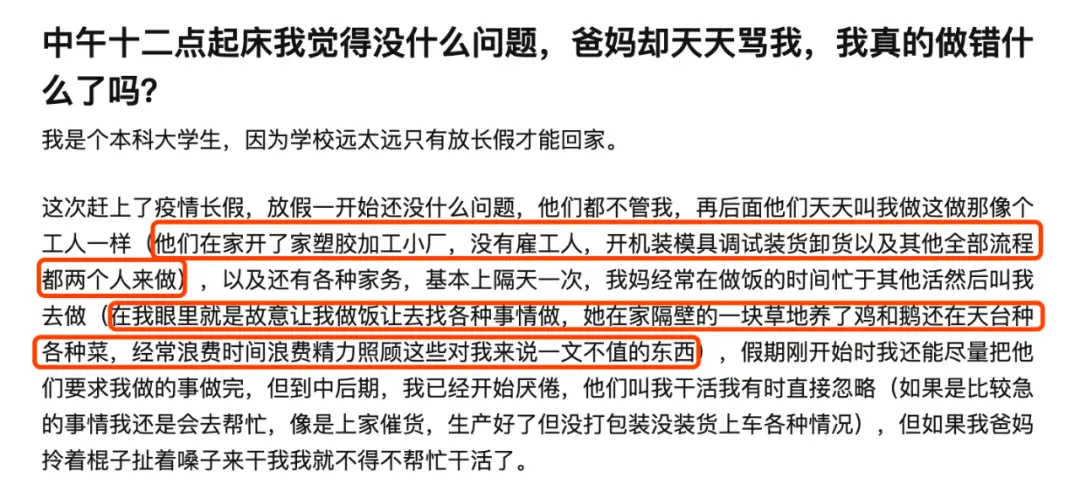 中午十二点起床我觉得没什么问题，爸妈却天天骂我，我真的做错什么了吗？

我是个本科大学生，因为学校远太远只有放长假才能回家。

这次赶上了疫情长假，放假一开始还没什么问题，他们都不管我，再后面他们天天叫我做这做那像个工人一样（他们在家开了家塑胶加工小厂，没有雇工人，开机装模具调试装货卸货以及其他全部流程都两个人来做），以及还有各种家务，基本上隔天一次，我妈经常在做饭的时间忙于其他活然后叫我去做（在我眼里就是故意让我做饭让去找各种事情做，她在家隔壁的一块草地养了鸡和鹅还在天台种各种菜，经常浪费时间浪费精力照顾这些对我来说一文不值的东西），假期刚开始时我还能尽量把他们要求我做的事做完，但到中后期，我已经开始厌倦，他们叫我干活我有时直接忽略（如果是比较急的事情我还是会去帮忙，像是上家催货，生产好了但没打包装没装货上车各种情况），但如果我爸妈拎着棍子扯着嗓子来干我我就不得不帮忙干活了。